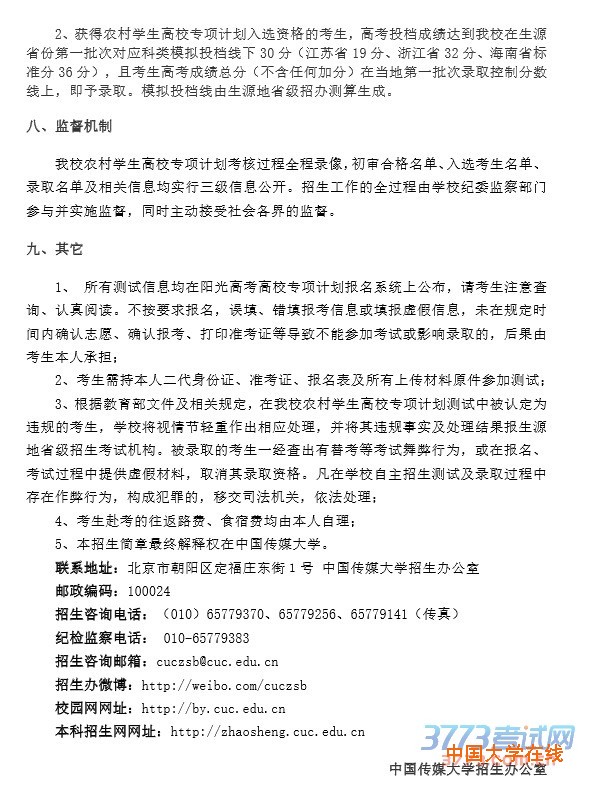 2、获得农村学生高校专项计划入选资格的考生，高考投档成绩达到我校在生源省份第一批次对应科类模拟投档线下 30 分（江苏省 19 分、浙江省 32 分、海南省标准分 36 分），且考生高考成绩总分（不含任何加分）在当地第一批次录取控制分数线上，即予录取。模拟投档线由生源地省级招办测算生成。

八、监督机制

我校农村学生高校专项计划考核过程全程录像，初审合格名单、入选考生名单、录取名单及相关信息均实行三级信息公开。招生工作的全过程由学校纪委监察部门参与并实施监督，同时主动接受社会各界的监督。

九、其它

1、 所有测试信息均在阳光高考高校专项计划报名系统上公布，请考生注意查询、认真阅读。不按要求报名，误填、错填报考信息或填报虚假信息，未在规定时间内确认志愿、确认报考、打印准考证等导致不能参加考试或影响录取的，后果由考生本人承担；

2、考生需持本人二代身份证、准考证、报名表及所有上传材料原件参加测试；

3、根据教育部文件及相关规定，在我校农村学生高校专项计划测试中被认定为违规的考生，学校将视情节轻重作出相应处理，并将其违规事实及处理结果报生源地省级招生考试机构。被录取的考生一经查出有替考等考试舞弊行为，或在报名、考试过程中提供虚假材料，取消其录取资格。凡在学校自主招生测试及录取过程中存在作弊行为，构成犯罪的，移交司法机关，依法处理；

4、考生赴考的往返路费、食宿费均由本人自理；

5、本招生简章最终解释权在中国传媒大学。

联系地址：北京市朝阳区定福庄东街 1 号 中国传媒大学招生办公室

邮政编码：100024

招生咨询电话：（010）65779370、65779256、65779141（传真）

纪检监察电话： 010-65779383

招生咨询邮箱：cuczsb@cuc.edu.cn

招生办微博：http://weibo.com/cuczsb

校园网网址：http://by.cuc.edu.cn

本科招生网网址：http://zhaosheng.cuc.edu.cn

3773考试网
中国大学在线

中国传媒大学招生办公室